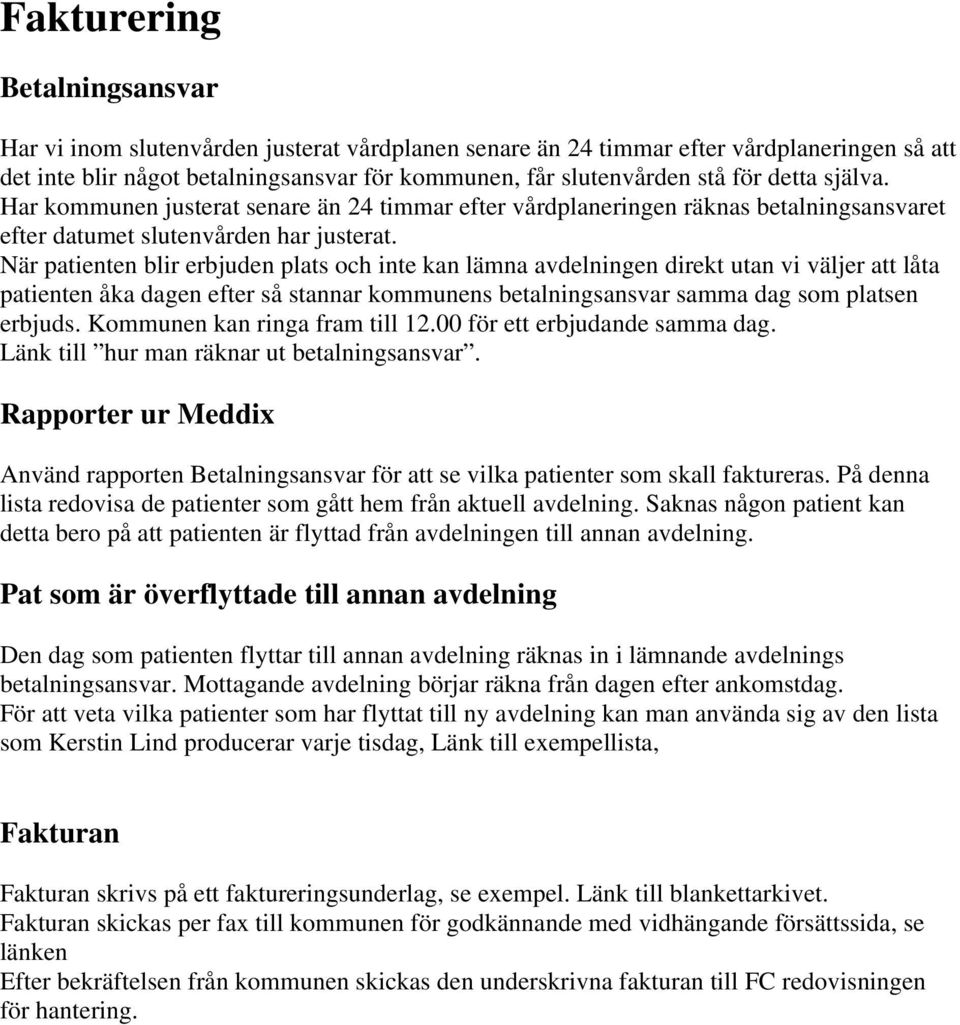 Fakturering

Betalningsansvar

Har vi inom slutenvården justerat vårdplanen senare än 24 timmar efter vårdplaneringen så att det inte blir något betalningsansvar för kommunen, får slutenvården stå för detta själva.
Har kommunen justerat senare än 24 timmar efter vårdplaneringen räknas betalningsansvaret efter datumet slutenvården har justerat.
När patienten blir erbjuden plats och inte kan lämna avdelningen direkt utan vi väljer att låta patienten åka dagen efter så stannar kommunens betalningsansvar samma dag som platsen erbjuds. Kommunen kan ringa fram till 12.00 för ett erbjudande samma dag.
Länk till ”hur man räknar ut betalningsansvar”.

Rapporter ur Meddix

Använd rapporten Betalningsansvar för att se vilka patienter som skall faktureras. På denna lista redovisa de patienter som gått hem från aktuell avdelning. Saknas någon patient kan detta bero på att patienten är flyttad från avdelningen till annan avdelning.

Pat som är överflyttade till annan avdelning

Den dag som patienten flyttar till annan avdelning räknas in i lämnande avdelnings betalningsansvar. Mottagande avdelning börjar räkna från dagen efter ankomstdag.
För att veta vilka patienter som har flyttat till ny avdelning kan man använda sig av den lista som Kerstin Lind producerar varje tisdag, Länk till exempellista,

Fakturan

Fakturan skrivs på ett faktureringsunderlag, se exempel. Länk till blankettarkivet.
Fakturan skickas per fax till kommunen för godkännande med vidhängande försättssida, se länken
Efter bekräftelsen från kommunen skickas den underskrivna fakturan till FC redovisningen för hantering.